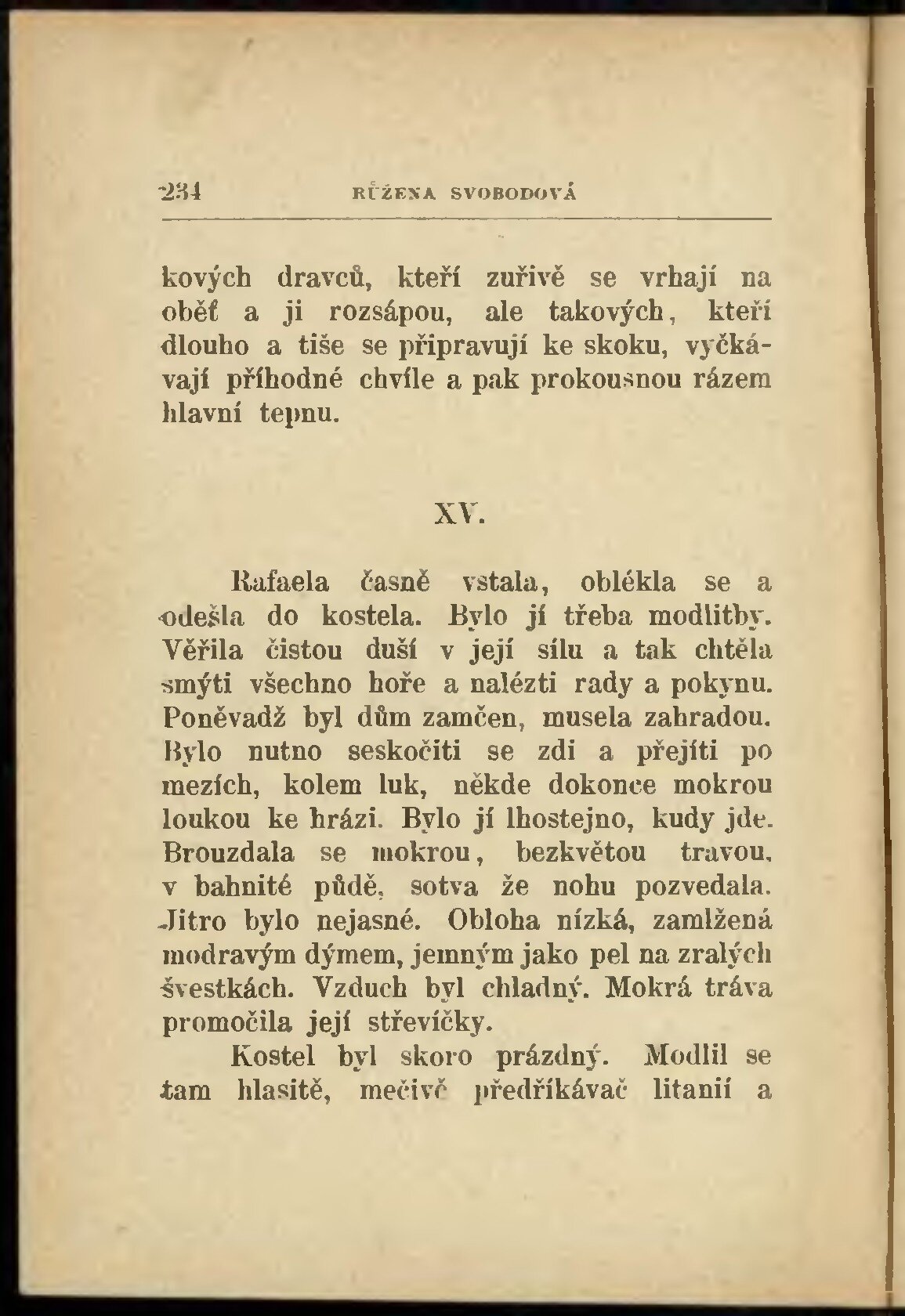 234 RŮŽENA SVOBODOVÁ

kových dravců, kteří zuřivě se vrhají na oběť a ji rozsápou, ale takových, kteří dlouho a tiše se připravují ke skoku, vyčkávají příhodné chvíle a pak prokousnou rázem hlavní tepnu.

XV.

Rafaela časně vstala, oblékla se a odešla do kostela. Bylo jí třeba modlitby. Věřila čistou duší v její sílu a tak chtěla smýti všechno hoře a nalézti rady a pokynu. Poněvadž byl dům zamčen, musela zahradou. Bylo nutno seskočiti se zdi a přejíti po mezích, kolem luk, někde dokonce mokrou loukou ke hrázi. Bylo jí lhostejno, kudy jde. Brouzdala se mokrou, bezkvětou travou, v bahnité půdě, sotva že nohu pozvedala. Jitro bylo nejasné. Obloha nízká, zamlžená modravým dýmem, jemným jako pel na zralých švestkách. Vzduch byl chladný. Mokrá tráva promočila její střevíčky.

Kostel byl skoro prázdný. Modlil se tam hlasitě, mečivě předříkávač litanií a